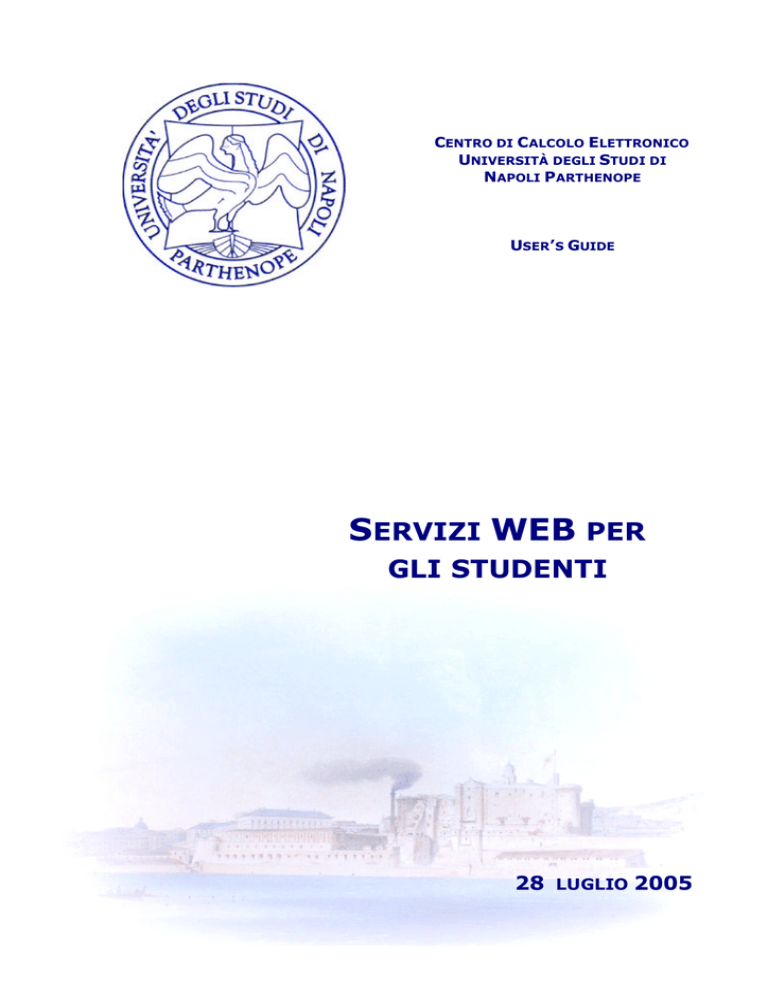 UNIVERSITA' DEGLI STUDI DI NAPOLI PARTHENOPE

CENTRO DI CALCOLO ELETTRONICO
UNIVERSITÀ DEGLI STUDI DI
NAPOLI PARTHENOPE

USER'S GUIDE

SERVIZI WEB PER
GLI STUDENTI

28 LUGLIO 2005